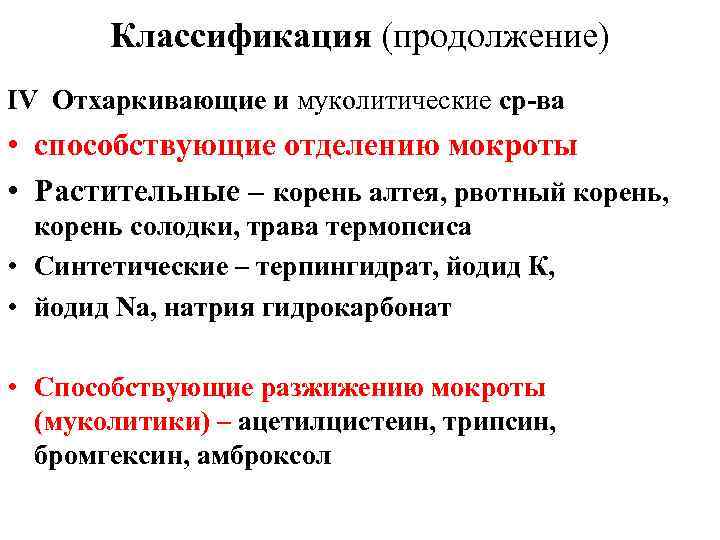 Классификация (продолжение)

IV Отхаркивающие и муколитические ср-ва

• способствующие отделению мокроты
• Растительные – корень алтея, рвотный корень, корень солодки, трава термопсиса
• Синтетические – терпингидрат, йодид К,
• йодид Na, натрия гидрокарбонат

• Способствующие разжижению мокроты (муколитики) – ацетилцистеин, трипсин, бромгексин, амброксол